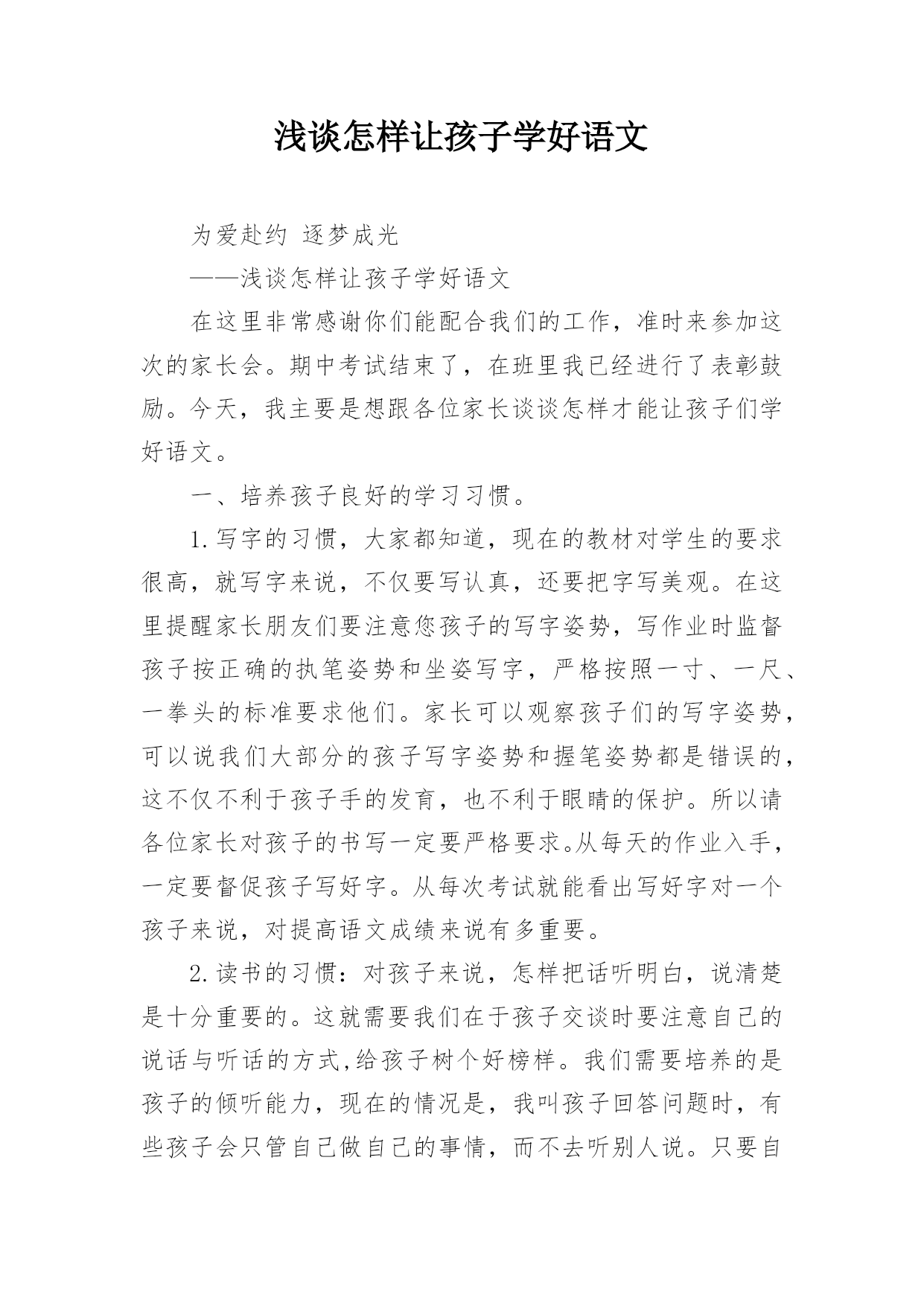 浅谈怎样让孩子学好语文

为爱赴约 逐梦成光

——浅谈怎样让孩子学好语文

在这里非常感谢你们能配合我们的工作，准时来参加这次的家长会。期中考试结束了，在班里我已经进行了表彰鼓励。今天，我主要是想跟各位家长谈谈怎样才能让孩子们学好语文。

一、培养孩子良好的学习习惯。

1.写字的习惯，大家都知道，现在的教材对学生的要求很高，就写字来说，不仅要写认真，还要把字写美观。在这里提醒家长朋友们要注意您孩子的写字姿势，写作业时监督孩子按正确的执笔姿势和坐姿写字，严格按照一寸、一尺、一拳头的标准要求他们。家长可以观察孩子们的写字姿势，可以说我们大部分的孩子写字姿势和握笔姿势都是错误的，这不仅不利于孩子手的发育，也不利于眼睛的保护。所以请各位家长对孩子的书写一定要严格要求。从每天的作业入手，一定要督促孩子写好字。从每次考试就能看出写好字对一个孩子来说，对提高语文成绩来说有多重要。

2.读书的习惯：对孩子来说，怎样把话听明白，说清楚是十分重要的。这就需要我们在于孩子交谈时要注意自己的说话与听话的方式,给孩子树个好榜样。我们需要培养的是孩子的倾听能力，现在的情况是，我叫孩子回答问题时，有些孩子会只管自己做自己的事情，而不去听别人说。只要自